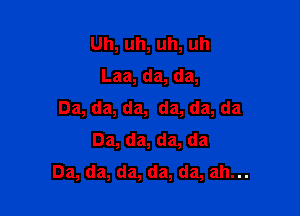 Uh, uh, uh, uh
Laa, da, da,
Da, da, da, da, da, da
Da, da, da, da
Da, da, da, da, da, ah...